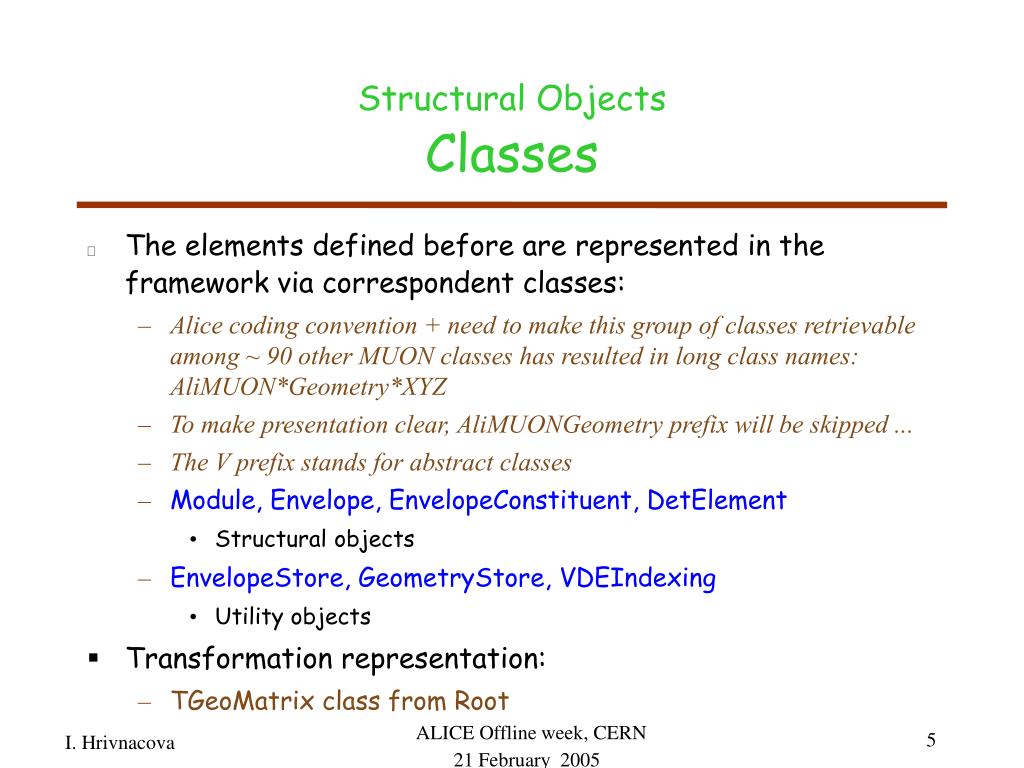 Structural Objects
Classes

The elements defined before are represented in the framework via correspondent classes:

– Alice coding convention + need to make this group of classes retrievable among ~ 90 other MUON classes has resulted in long class names: AliMUON*Geometry*XYZ
– To make presentation clear, AliMUONGeometry prefix will be skipped ...
– The V prefix stands for abstract classes
– Module, Envelope, EnvelopeConstituent, DetElement
• Structural objects
– EnvelopeStore, GeometryStore, VDEIndexing
• Utility objects

▪ Transformation representation:
– TGeoMatrix class from Root

I. Hrivnacova

ALICE Offline week, CERN
21 February 2005

5